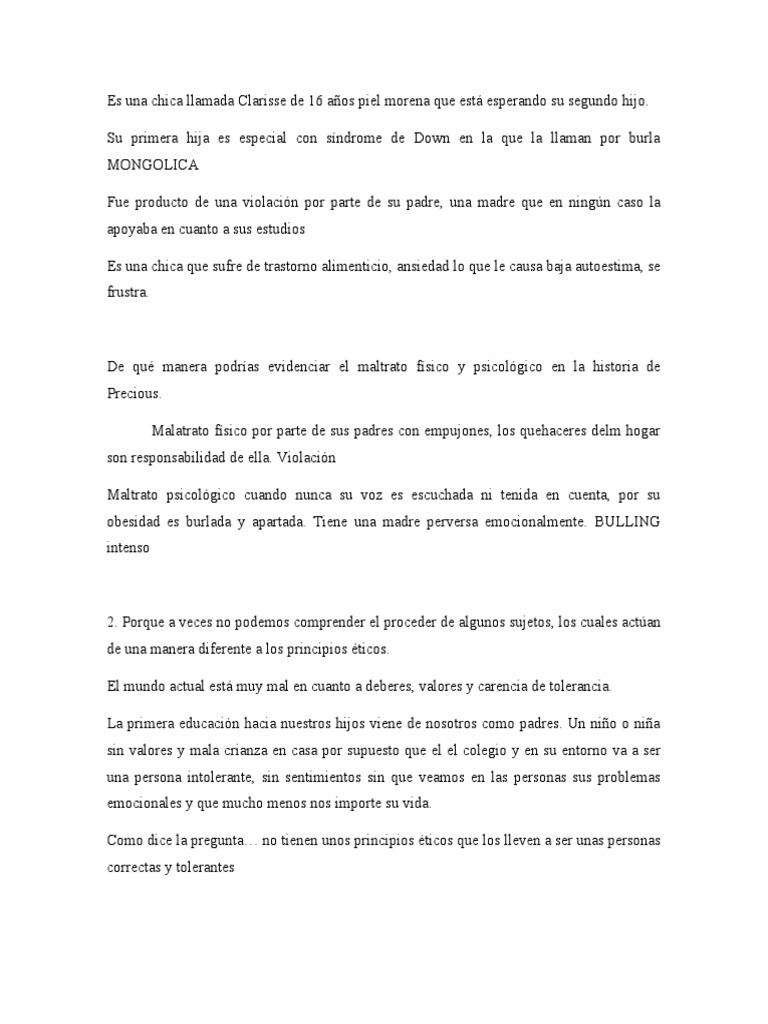 Es una chica llamada Clarisse de 16 años piel morena que está esperando su segundo hijo.

Su primera hija es especial con síndrome de Down en la que la llaman por burla MONGOLICA

Fue producto de una violación por parte de su padre, una madre que en ningún caso la apoyaba en cuanto a sus estudios

Es una chica que sufre de trastorno alimenticio, ansiedad lo que le causa baja autoestima, se frustra.

De qué manera podrías evidenciar el maltrato físico y psicológico en la historia de Precious.

Malatrato físico por parte de sus padres con empujones, los quehaceres delm hogar son responsabilidad de ella. Violación

Maltrato psicológico cuando nunca su voz es escuchada ni tenida en cuenta, por su obesidad es burlada y apartada. Tiene una madre perversa emocionalmente. BULLING intenso

2. Porque a veces no podemos comprender el proceder de algunos sujetos, los cuales actúan de una manera diferente a los principios éticos.

El mundo actual está muy mal en cuanto a deberes, valores y carencia de tolerancia.

La primera educación hacia nuestros hijos viene de nosotros como padres. Un niño o niña sin valores y mala crianza en casa por supuesto que el el colegio y en su entorno va a ser una persona intolerante, sin sentimientos sin que veamos en las personas sus problemas emocionales y que mucho menos nos importe su vida.

Como dice la pregunta… no tienen unos principios éticos que los lleven a ser unas personas correctas y tolerantes